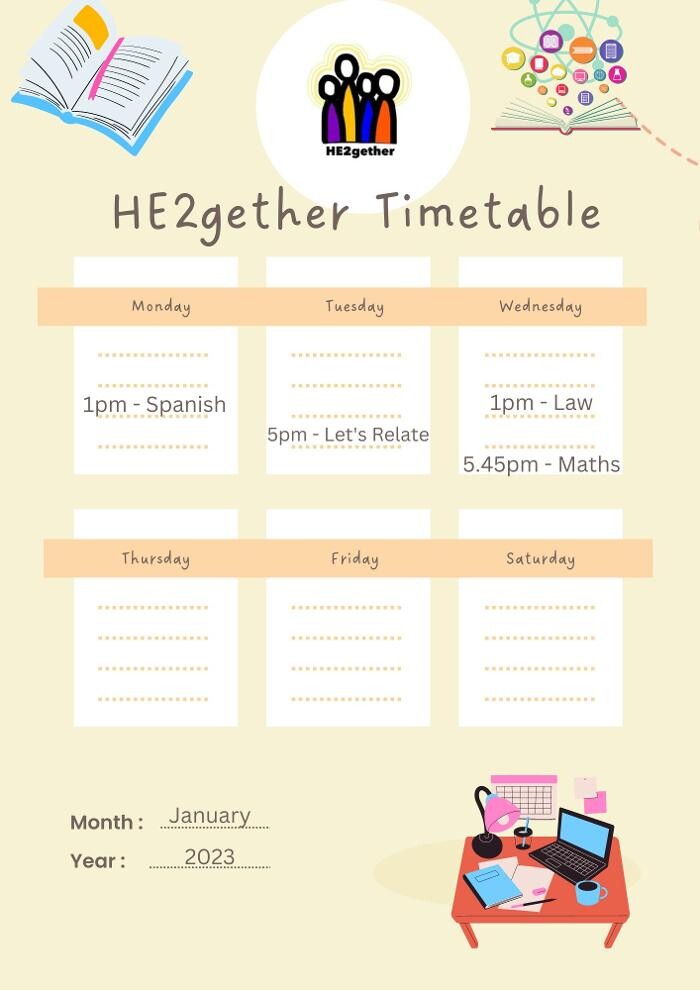 HE2gether

HE2gether Timetable

Monday

1pm - Spanish

Tuesday

5pm - Let's Relate

Wednesday

1pm - Law

5.45pm - Maths

Thursday

Friday

Saturday

Month : January

Year : 2023